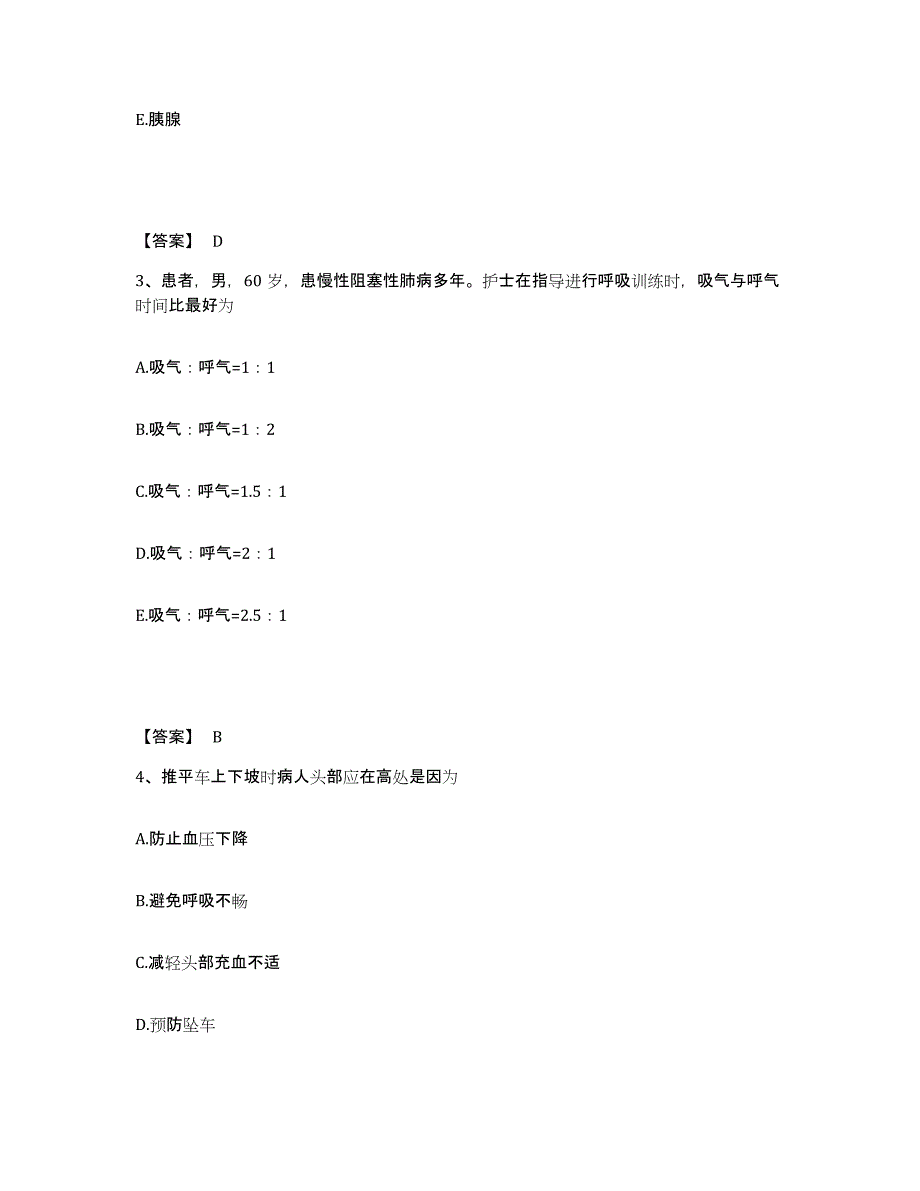 E.胰腺

【答案】 D

3、患者，男，60 岁，患慢性阻塞性肺病多年。护士在指导进行呼吸训练时，吸气与呼气时间比最好为

A.吸气：呼气=1：1

B.吸气：呼气=1：2

C.吸气：呼气=1.5：1

D.吸气：呼气=2：1

E.吸气：呼气=2.5：1

【答案】 B

4、推平车上下坡时病人头部应在高处是因为

A.防止血压下降

B.避免呼吸不畅

C.减轻头部充血不适

D.预防坠车